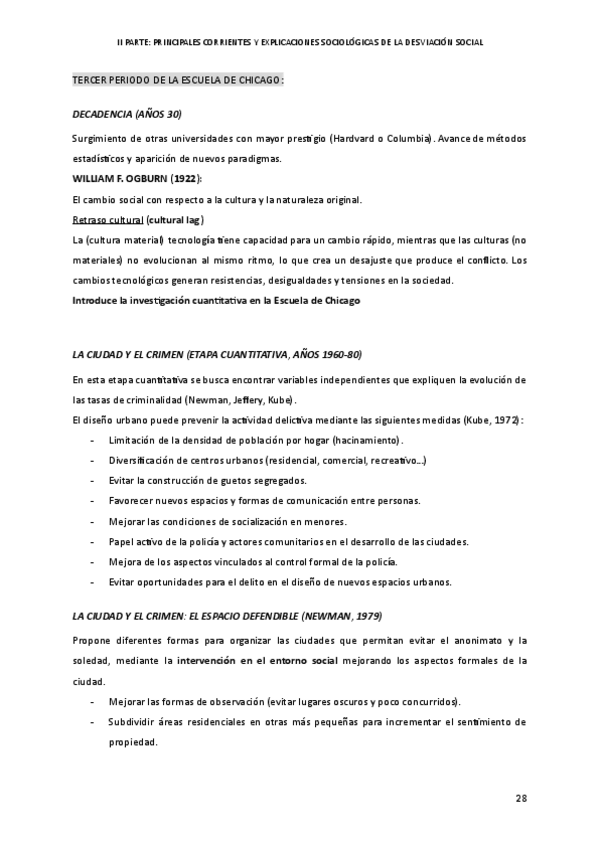 II PARTE: PRINCIPALES CORRIENTES Y EXPLICACIONES SOCIOLÓGICAS DE LA DESVIACIÓN SOCIAL

TERCER PERIODO DE LA ESCUELA DE CHICAGO:

DECADENCIA (AÑOS 30)

Surgimiento de otras universidades con mayor prestigio (Hardvard o Columbia). Avance de métodos estadísticos y aparición de nuevos paradigmas.

WILLIAM F. OGBURN (1922):

El cambio social con respecto a la cultura y la naturaleza original.

Retraso cultural (cultural lag)

La (cultura material) tecnología tiene capacidad para un cambio rápido, mientras que las culturas (no materiales) no evolucionan al mismo ritmo, lo que crea un desajuste que produce el conflicto. Los cambios tecnológicos generan resistencias, desigualdades y tensiones en la sociedad.

Introduce la investigación cuantitativa en la Escuela de Chicago

LA CIUDAD Y EL CRIMEN (ETAPA CUANTITATIVA, AÑOS 1960-80)

En esta etapa cuantitativa se busca encontrar variables independientes que expliquen la evolución de las tasas de criminalidad (Newman, Jeffery, Kube).

El diseño urbano puede prevenir la actividad delictiva mediante las siguientes medidas (Kube, 1972):

- Limitación de la densidad de población por hogar (hacinamiento).
- Diversificación de centros urbanos (residencial, comercial, recreativo...)
- Evitar la construcción de guetos segregados.
- Favorecer nuevos espacios y formas de comunicación entre personas.
- Mejorar las condiciones de socialización en menores.
- Papel activo de la policía y actores comunitarios en el desarrollo de las ciudades.
- Mejora de los aspectos vinculados al control formal de la policía.
- Evitar oportunidades para el delito en el diseño de nuevos espacios urbanos.

LA CIUDAD Y EL CRIMEN: EL ESPACIO DEFENDIBLE (NEWMAN, 1979)

Propone diferentes formas para organizar las ciudades que permitan evitar el anonimato y la soledad, mediante la intervención en el entorno social mejorando los aspectos formales de la ciudad.

- Mejorar las formas de observación (evitar lugares oscuros y poco concurridos).
- Subdividir áreas residenciales en otras más pequeñas para incrementar el sentimiento de propiedad.

28